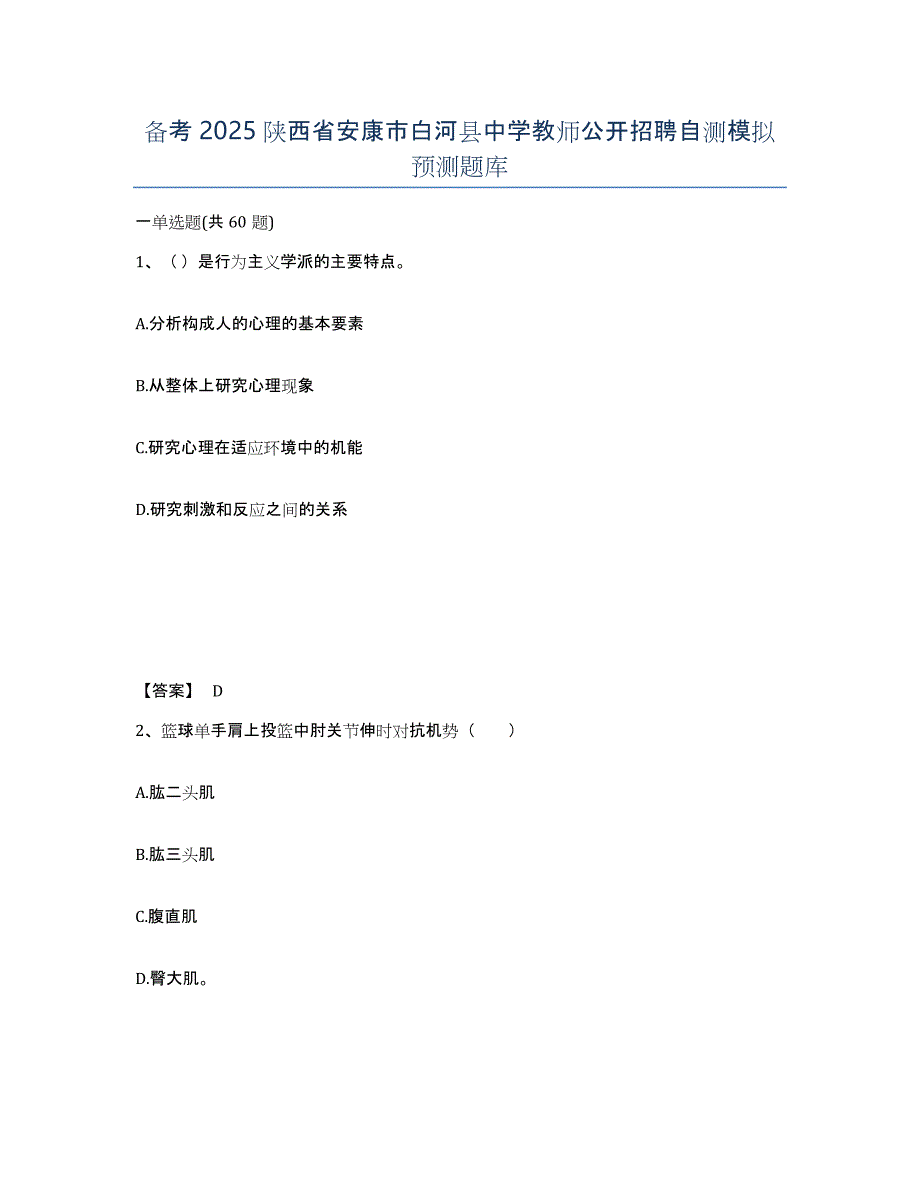 备考 2025 陕西省安康市白河县中学教师公开招聘自测模拟预测题库

一单选题(共 60 题)

1、（）是行为主义学派的主要特点。

A.分析构成人的心理的基本要素

B.从整体上研究心理现象

C.研究心理在适应环境中的机能

D.研究刺激和反应之间的关系

【答案】 D

2、篮球单手肩上投篮中肘关节伸时对抗机势（　　）

A.肱二头肌

B.肱三头肌

C.腹直肌

D.臀大肌。